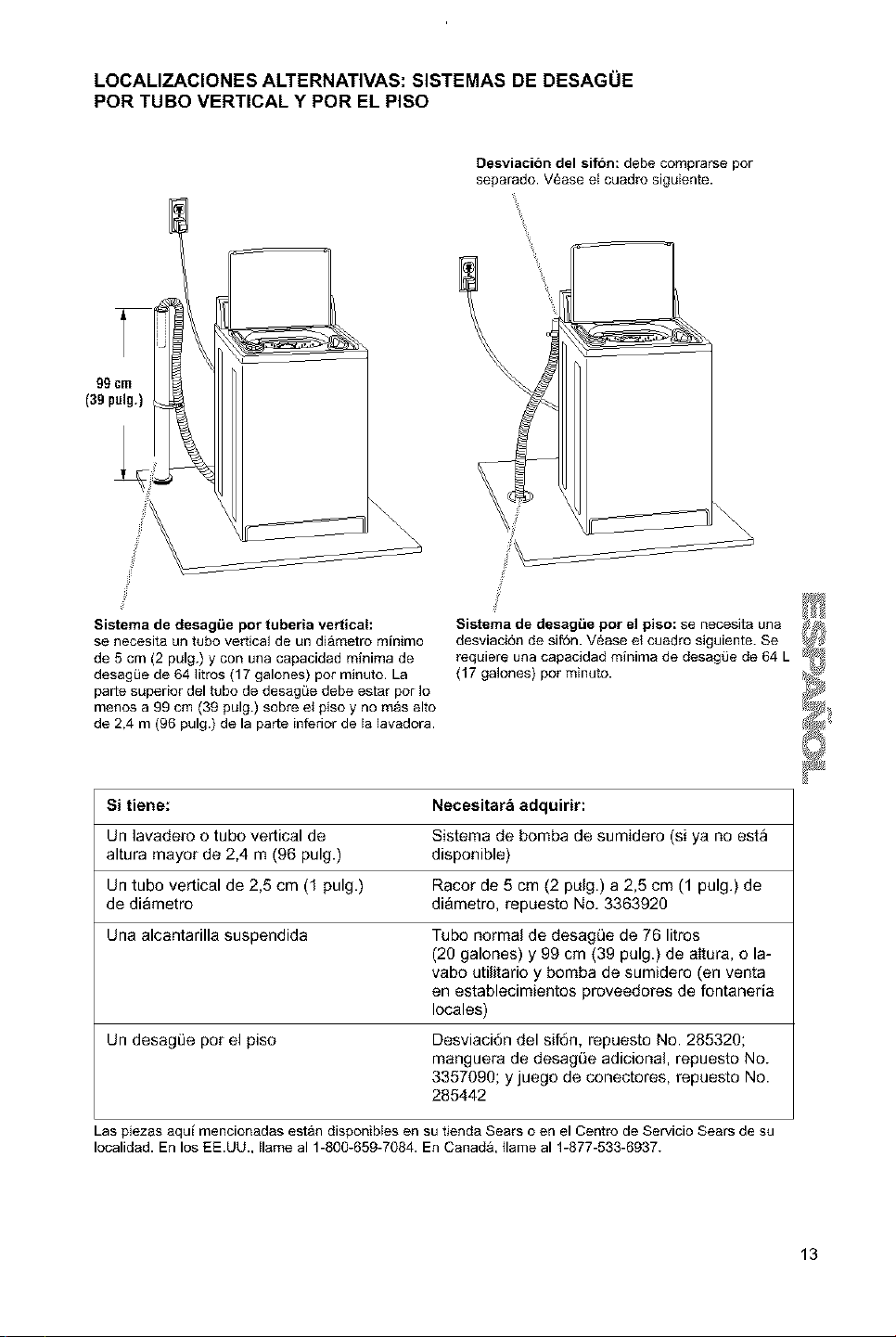 LOCALIZACIONES ALTERNATIVAS: SISTEMAS DE DESAGÜE POR TUBO VERTICAL Y POR EL PISO

Desviación del sifón: debe comprarse por separado. Véase el cuadro siguiente.

99 cm
(39 pulg.)

Sistema de desagüe por tubería vertical: se necesita un tubo vertical de un diámetro mínimo de 5 cm (2 pulg.) y con una capacidad mínima de desagüe de 64 litros (17 galones) por minuto. La parte superior del tubo de desagüe debe estar por lo menos a 99 cm (39 pulg.) sobre el piso y no más alto de 2,4 m (96 pulg.) de la parte inferior de la lavadora.

Sistema de desagüe por el piso: se necesita una desviación de sifón. Véase el cuadro siguiente. Se requiere una capacidad mínima de desagüe de 64 L (17 galones) por minuto.

ESPAÑOL

| Si tiene: | Necesitará adquirir: |
|---|---|
| Un lavadero o tubo vertical de altura mayor de 2,4 m (96 pulg.) | Sistema de bomba de sumidero (si ya no está disponible) |
| Un tubo vertical de 2,5 cm (1 pulg.) de diámetro | Racor de 5 cm (2 pulg.) a 2,5 cm (1 pulg.) de diámetro, repuesto No. 3363920 |
| Una alcantarilla suspendida | Tubo normal de desagüe de 76 litros (20 galones) y 99 cm (39 pulg.) de altura, o lavabo utilitario y bomba de sumidero (en venta en establecimientos proveedores de fontanería locales) |
| Un desagüe por el piso | Desviación del sifón, repuesto No. 285320; manguera de desagüe adicional, repuesto No. 3357090; y juego de conectores, repuesto No. 285442 |

Las piezas aquí mencionadas están disponibles en su tienda Sears o en el Centro de Servicio Sears de su localidad. En los EE.UU., llame al 1-800-659-7084. En Canadá, llame al 1-877-533-6937.

13